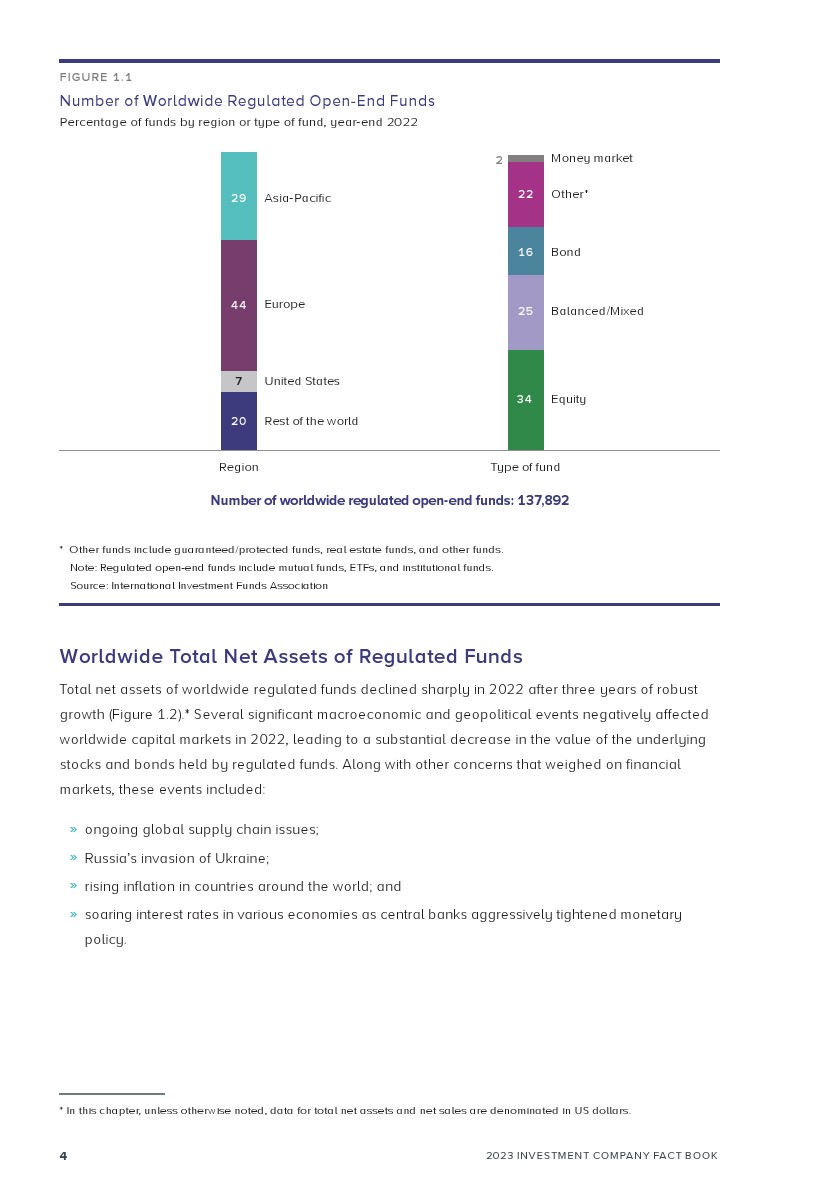 FIGURE 1.1

Number of Worldwide Regulated Open-End Funds

Percentage of funds by region or type of fund, year-end 2022

29 Asia-Pacific

44 Europe

7 United States

20 Rest of the world

Region

2 Money market

22 Other*

16 Bond

25 Balanced/Mixed

34 Equity

Type of fund

Number of worldwide regulated open-end funds: 137,892

* Other funds include guaranteed/protected funds, real estate funds, and other funds.

Note: Regulated open-end funds include mutual funds, ETFs, and institutional funds.

Source: International Investment Funds Association

Worldwide Total Net Assets of Regulated Funds

Total net assets of worldwide regulated funds declined sharply in 2022 after three years of robust growth (Figure 1.2).* Several significant macroeconomic and geopolitical events negatively affected worldwide capital markets in 2022, leading to a substantial decrease in the value of the underlying stocks and bonds held by regulated funds. Along with other concerns that weighed on financial markets, these events included:

» ongoing global supply chain issues;

» Russia's invasion of Ukraine;

» rising inflation in countries around the world; and

» soaring interest rates in various economies as central banks aggressively tightened monetary policy.

* In this chapter, unless otherwise noted, data for total net assets and net sales are denominated in US dollars.

4

2023 INVESTMENT COMPANY FACT BOOK